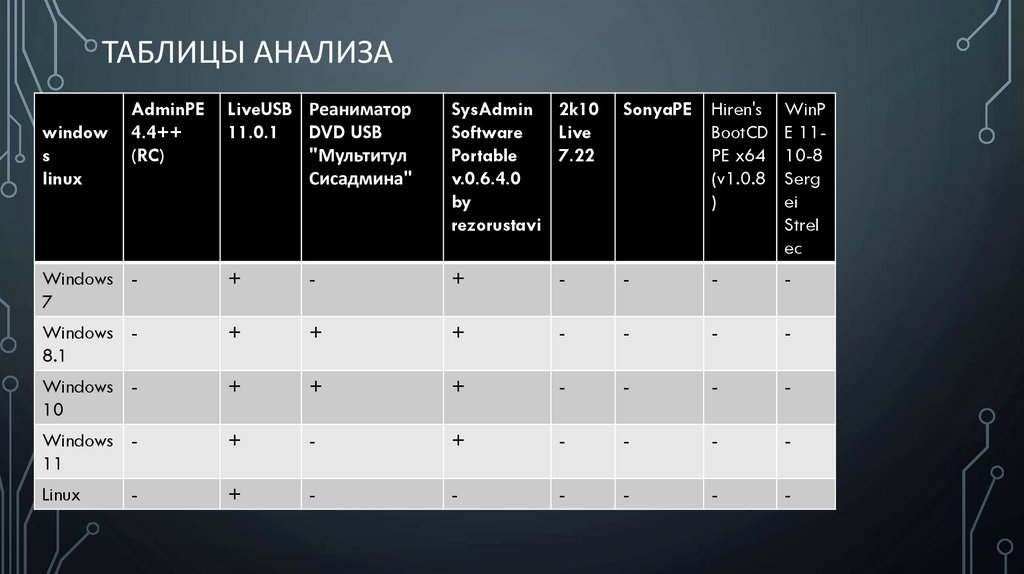 ТАБЛИЦЫ АНАЛИЗА

| windows linux | AdminPE 4.4++ (RC) | LiveUSB 11.0.1 | Реаниматор DVD USB "Мультитул Сисадмина" | SysAdmin Software Portable v.0.6.4.0 by rezorustavi | 2k10 Live 7.22 | SonyaPE | Hiren's BootCD PE x64 (v1.0.8) | WinPE 11-10-8 Sergei Strelec |
|---|---|---|---|---|---|---|---|---|
| Windows 7 | - | + | - | + | - | - | - | - |
| Windows 8.1 | - | + | + | + | - | - | - | - |
| Windows 10 | - | + | + | + | - | - | - | - |
| Windows 11 | - | + | - | + | - | - | - | - |
| Linux | - | + | - | - | - | - | - | - |